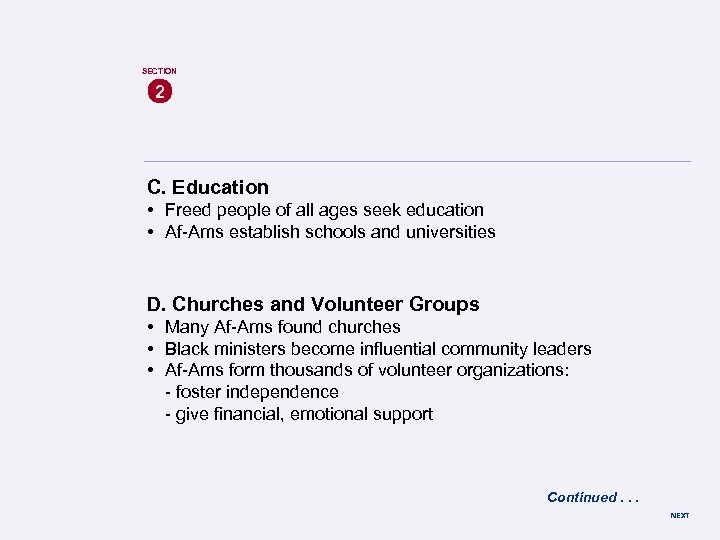 SECTION
2

C. Education
• Freed people of all ages seek education
• Af-Ams establish schools and universities

D. Churches and Volunteer Groups
• Many Af-Ams found churches
• Black ministers become influential community leaders
• Af-Ams form thousands of volunteer organizations:
- foster independence
- give financial, emotional support

Continued . . .

NEXT